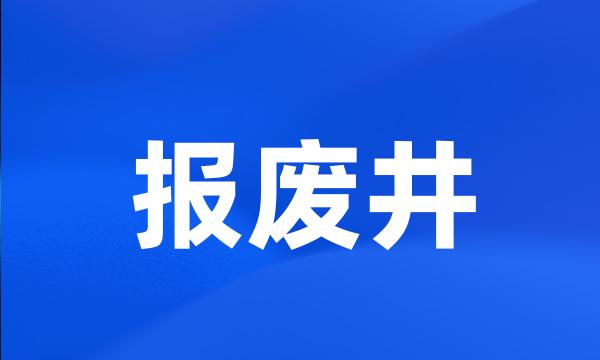 报废井